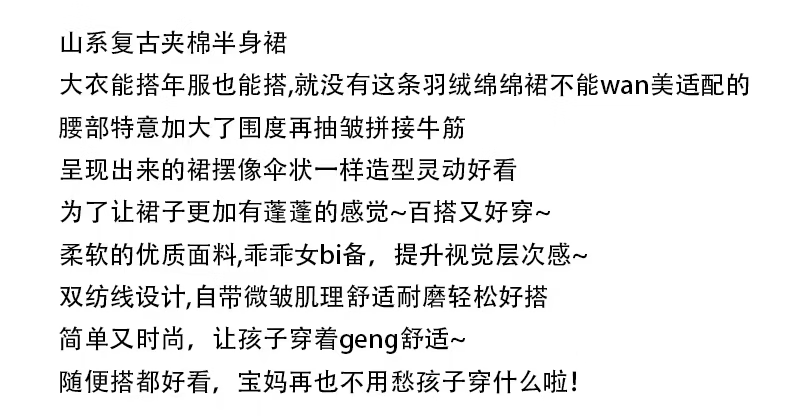 山系复古夹棉半身裙
大衣能搭年服也能搭,就没有这条羽绒绵绵裙不能wan美适配的
腰部特意加大了围度再抽皱拼接牛筋
呈现出来的裙摆像伞状一样造型灵动好看
为了让裙子更加有蓬蓬的感觉~百搭又好穿~
柔软的优质面料,乖乖女bi备，提升视觉层次感~
双纺线设计,自带微皱肌理舒适耐磨轻松好搭
简单又时尚，让孩子穿着geng舒适~
随便搭都好看，宝妈再也不用愁孩子穿什么啦!